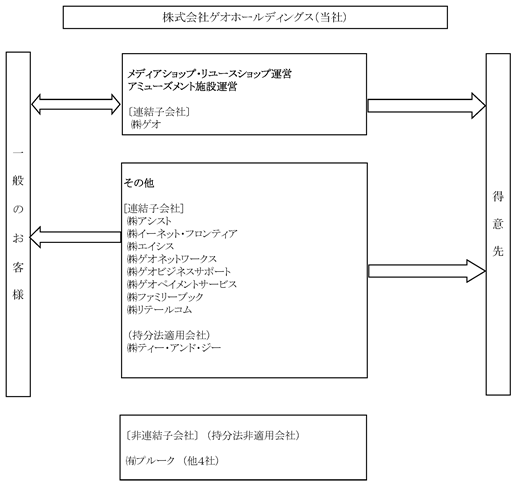 株式会社ゲオホールディングス（当社）

一般のお客様

メディアショップ・リユースショップ運営
アミューズメント施設運営

〔連結子会社〕
㈱ゲオ

その他

〔連結子会社〕
㈱アシスト
㈱イーネット・フロンティア
㈱エイシス
㈱ゲオネットワークス
㈱ゲオビジネスサポート
㈱ゲオペイメントサービス
㈱ファミリーブック
㈱リテールコム

（持分法適用会社）
㈱ティー・アンド・ジー

得意先

〔非連結子会社〕（持分法非適用会社）

㈲ブルーク （他4社）